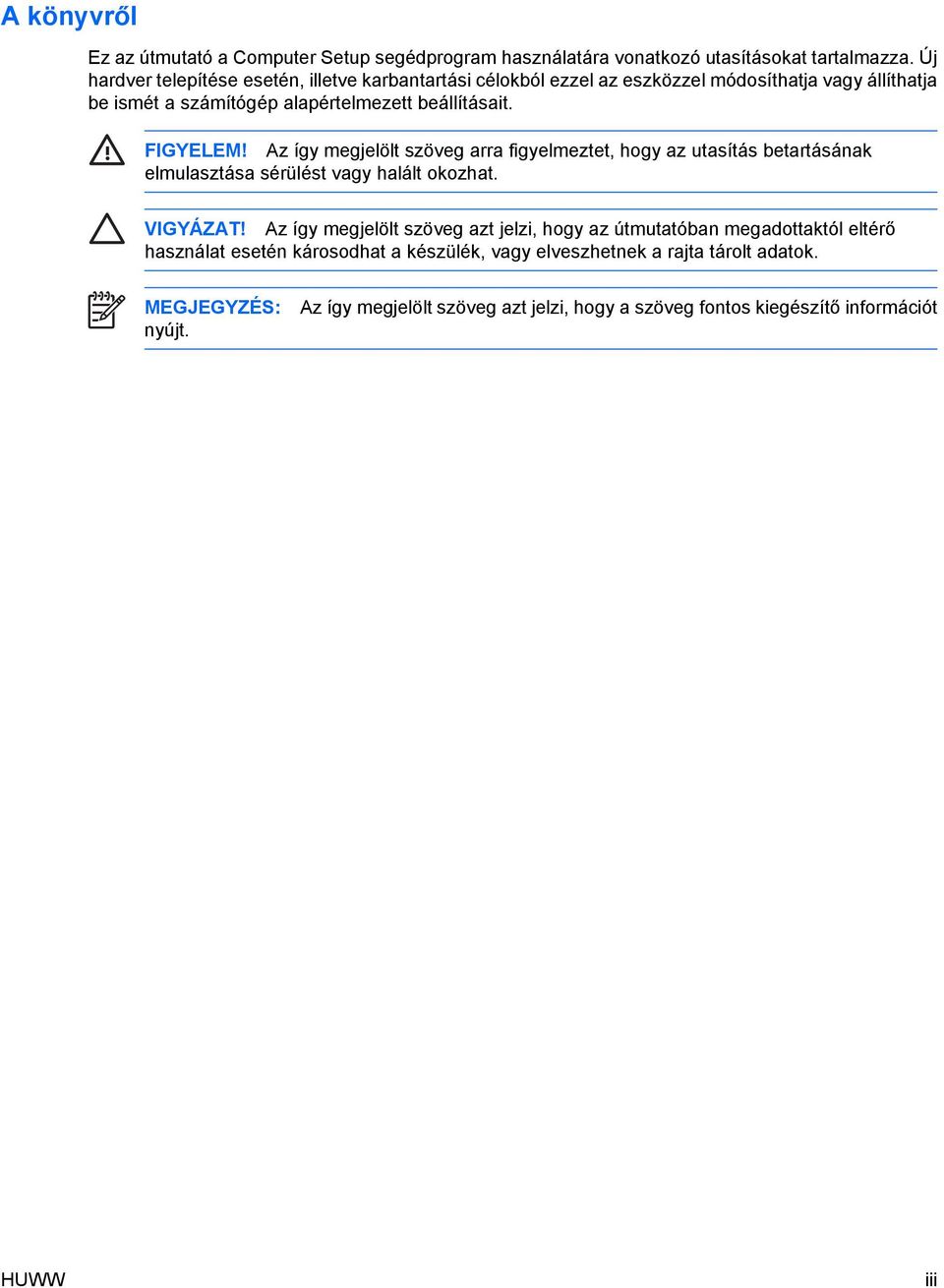 A könyvről

Ez az útmutató a Computer Setup segédprogram használatára vonatkozó utasításokat tartalmazza. Új hardver telepítése esetén, illetve karbantartási célokból ezzel az eszközzel módosíthatja vagy állíthatja be ismét a számítógép alapértelmezett beállításait.

FIGYELEM! Az így megjelölt szöveg arra figyelmeztet, hogy az utasítás betartásának elmulasztása sérülést vagy halált okozhat.

VIGYÁZAT! Az így megjelölt szöveg azt jelzi, hogy az útmutatóban megadottaktól eltérő használat esetén károsodhat a készülék, vagy elveszhetnek a rajta tárolt adatok.

MEGJEGYZÉS: Az így megjelölt szöveg azt jelzi, hogy a szöveg fontos kiegészítő információt nyújt.

HUWW iii